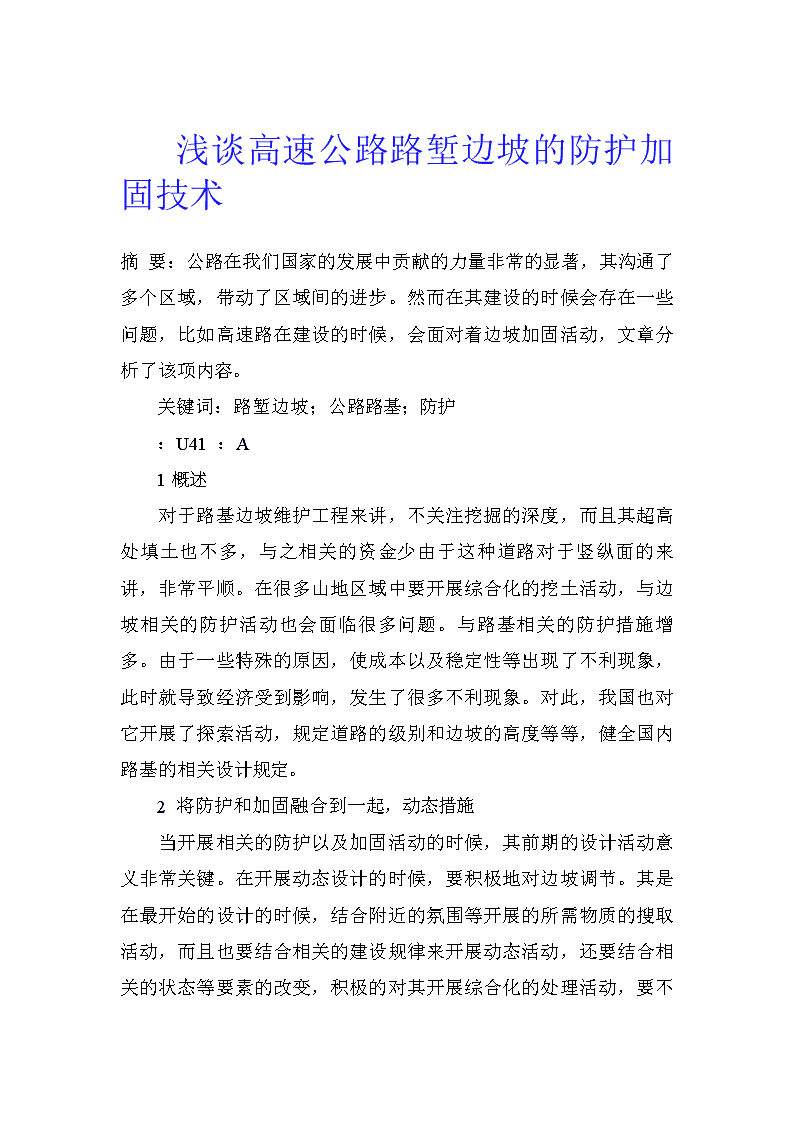 浅谈高速公路路堑边坡的防护加固技术

摘 要：公路在我们国家的发展中贡献的力量非常的显著，其沟通了多个区域，带动了区域间的进步。然而在其建设的时候会存在一些问题，比如高速路在建设的时候，会面对着边坡加固活动，文章分析了该项内容。

关键词：路堑边坡；公路路基；防护

：U41 ：A

1 概述

对于路基边坡维护工程来讲，不关注挖掘的深度，而且其超高处填土也不多，与之相关的资金少由于这种道路对于竖纵面的来讲，非常平顺。在很多山地区域中要开展综合化的挖土活动，与边坡相关的防护活动也会面临很多问题。与路基相关的防护措施增多。由于一些特殊的原因，使成本以及稳定性等出现了不利现象，此时就导致经济受到影响，发生了很多不利现象。对此，我国也对它开展了探索活动，规定道路的级别和边坡的高度等等，健全国内路基的相关设计规定。

2 将防护和加固融合到一起，动态措施

当开展相关的防护以及加固活动的时候，其前期的设计活动意义非常关键。在开展动态设计的时候，要积极地对边坡调节。其是在最开始的设计的时候，结合附近的氛围等开展的所需物质的搜取活动，而且也要结合相关的建设规律来开展动态活动，还要结合相关的状态等要素的改变，积极的对其开展综合化的处理活动，要不